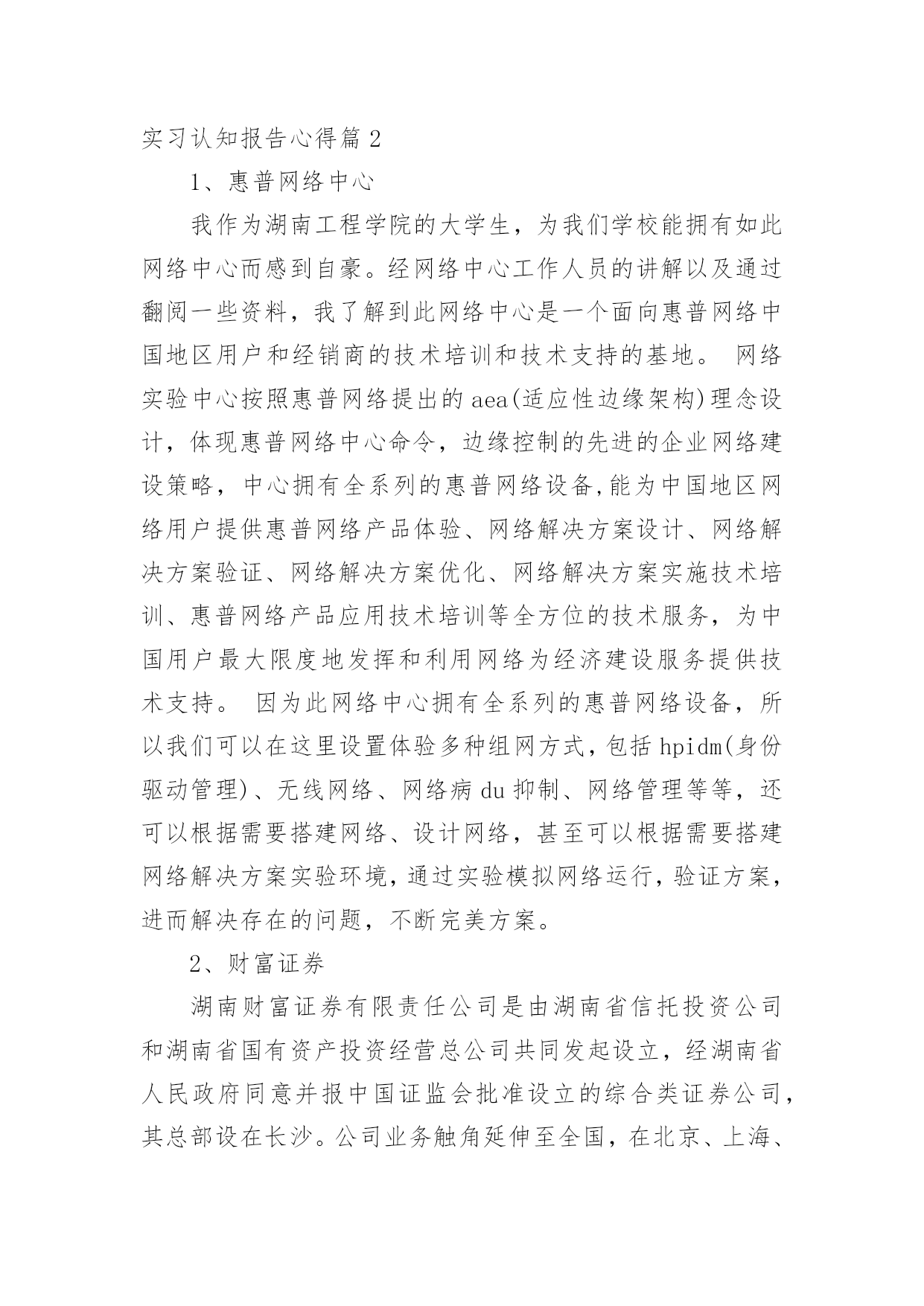 实习认知报告心得篇2

1、惠普网络中心

我作为湖南工程学院的大学生，为我们学校能拥有如此网络中心而感到自豪。经网络中心工作人员的讲解以及通过翻阅一些资料，我了解到此网络中心是一个面向惠普网络中国地区用户和经销商的技术培训和技术支持的基地。 网络实验中心按照惠普网络提出的aea(适应性边缘架构)理念设计，体现惠普网络中心命令，边缘控制的先进的企业网络建设策略，中心拥有全系列的惠普网络设备,能为中国地区网络用户提供惠普网络产品体验、网络解决方案设计、网络解决方案验证、网络解决方案优化、网络解决方案实施技术培训、惠普网络产品应用技术培训等全方位的技术服务，为中国用户最大限度地发挥和利用网络为经济建设服务提供技术支持。 因为此网络中心拥有全系列的惠普网络设备，所以我们可以在这里设置体验多种组网方式，包括hpidm(身份驱动管理)、无线网络、网络病du抑制、网络管理等等，还可以根据需要搭建网络、设计网络，甚至可以根据需要搭建网络解决方案实验环境，通过实验模拟网络运行，验证方案，进而解决存在的问题，不断完美方案。

2、财富证券

湖南财富证券有限责任公司是由湖南省信托投资公司和湖南省国有资产投资经营总公司共同发起设立，经湖南省人民政府同意并报中国证监会批准设立的综合类证券公司，其总部设在长沙。公司业务触角延伸至全国，在北京、上海、